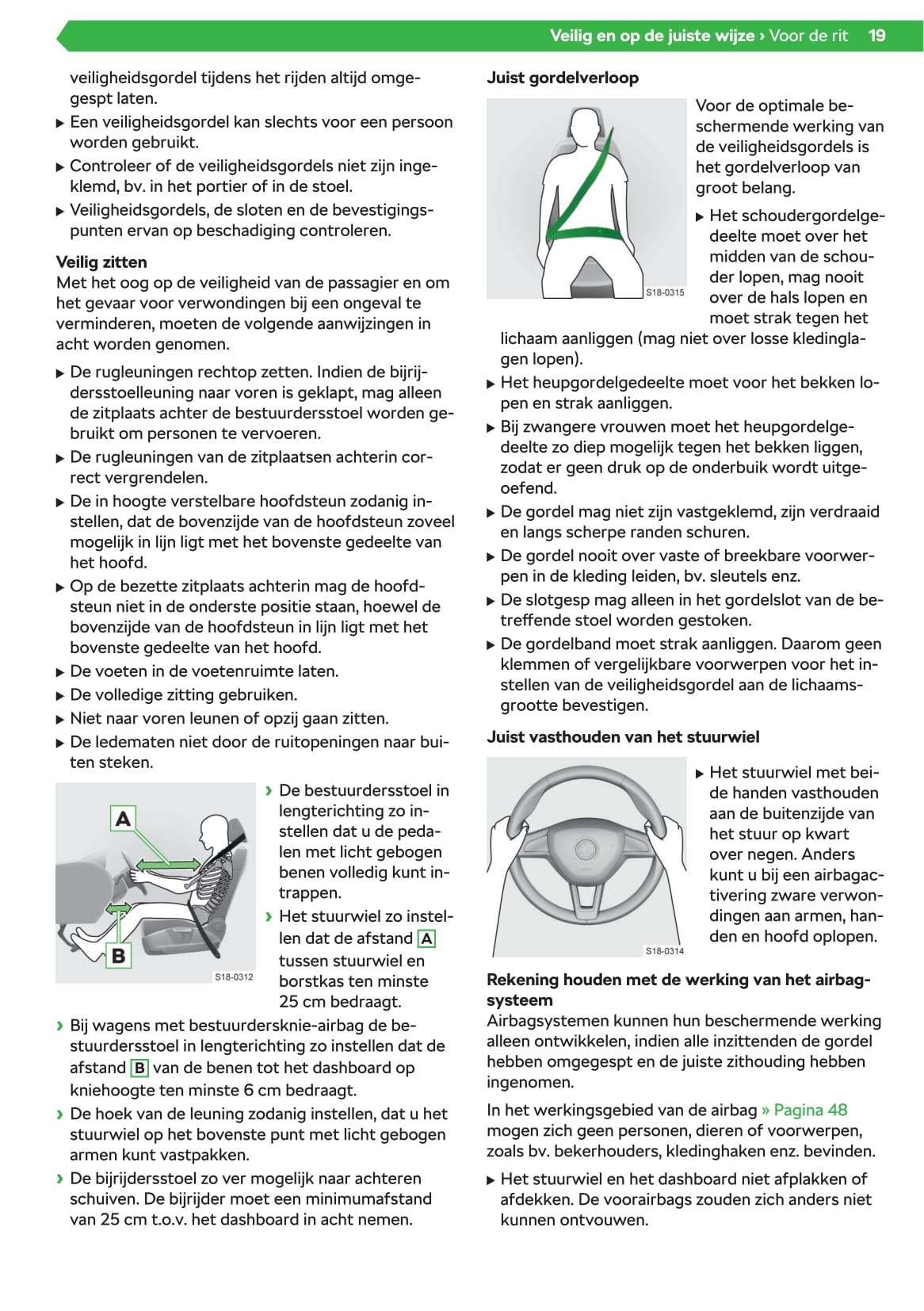 Veilig en op de juiste wijze › Voor de rit 19

veiligheidsgordel tijdens het rijden altijd omgegespt laten.
▶ Een veiligheidsgordel kan slechts voor een persoon worden gebruikt.
▶ Controleer of de veiligheidsgordels niet zijn ingeklemd, bv. in het portier of in de stoel.
▶ Veiligheidsgordels, de sloten en de bevestigingspunten ervan op beschadiging controleren.

Veilig zitten
Met het oog op de veiligheid van de passagier en om het gevaar voor verwondingen bij een ongeval te verminderen, moeten de volgende aanwijzingen in acht worden genomen.

▶ De rugleuningen rechtop zetten. Indien de bijrijdersstoelleuning naar voren is geklapt, mag alleen de zitplaats achter de bestuurdersstoel worden gebruikt om personen te vervoeren.
▶ De rugleuningen van de zitplaatsen achterin correct vergrendelen.
▶ De in hoogte verstelbare hoofdsteun zodanig instellen, dat de bovenzijde van de hoofdsteun zoveel mogelijk in lijn ligt met het bovenste gedeelte van het hoofd.
▶ Op de bezette zitplaats achterin mag de hoofdsteun niet in de onderste positie staan, hoewel de bovenzijde van de hoofdsteun in lijn ligt met het bovenste gedeelte van het hoofd.
▶ De voeten in de voetenruimte laten.
▶ De volledige zitting gebruiken.
▶ Niet naar voren leunen of opzij gaan zitten.
▶ De ledematen niet door de ruitopeningen naar buiten steken.

A
B
S18-0312

› De bestuurdersstoel in lengterichting zo instellen dat u de pedalen met licht gebogen benen volledig kunt intrappen.
› Het stuurwiel zo instellen dat de afstand A tussen stuurwiel en borstkas ten minste 25 cm bedraagt.
› Bij wagens met bestuurdersknie-airbag de bestuurdersstoel in lengterichting zo instellen dat de afstand B van de benen tot het dashboard op kniehoogte ten minste 6 cm bedraagt.
› De hoek van de leuning zodanig instellen, dat u het stuurwiel op het bovenste punt met licht gebogen armen kunt vastpakken.
› De bijrijdersstoel zo ver mogelijk naar achteren schuiven. De bijrijder moet een minimumafstand van 25 cm t.o.v. het dashboard in acht nemen.

Juist gordelverloop

S18-0315

Voor de optimale beschermende werking van de veiligheidsgordels is het gordelverloop van groot belang.
▶ Het schoudergordelgedeelte moet over het midden van de schouder lopen, mag nooit over de hals lopen en moet strak tegen het lichaam aanliggen (mag niet over losse kledinglagen lopen).
▶ Het heupgordelgedeelte moet voor het bekken lopen en strak aanliggen.
▶ Bij zwangere vrouwen moet het heupgordelgedeelte zo diep mogelijk tegen het bekken liggen, zodat er geen druk op de onderbuik wordt uitgeoefend.
▶ De gordel mag niet zijn vastgeklemd, zijn verdraaid en langs scherpe randen schuren.
▶ De gordel nooit over vaste of breekbare voorwerpen in de kleding leiden, bv. sleutels enz.
▶ De slotgesp mag alleen in het gordelslot van de betreffende stoel worden gestoken.
▶ De gordelband moet strak aanliggen. Daarom geen klemmen of vergelijkbare voorwerpen voor het instellen van de veiligheidsgordel aan de lichaamsgrootte bevestigen.

Juist vasthouden van het stuurwiel

S18-0314

▶ Het stuurwiel met beide handen vasthouden aan de buitenzijde van het stuur op kwart over negen. Anders kunt u bij een airbagactivering zware verwondingen aan armen, handen en hoofd oplopen.

Rekening houden met de werking van het airbagsysteem
Airbagsystemen kunnen hun beschermende werking alleen ontwikkelen, indien alle inzittenden de gordel hebben omgegespt en de juiste zithouding hebben ingenomen.

In het werkingsgebied van de airbag » Pagina 48 mogen zich geen personen, dieren of voorwerpen, zoals bv. bekerhouders, kledinghaken enz. bevinden.

▶ Het stuurwiel en het dashboard niet afplakken of afdekken. De voorairbags zouden zich anders niet kunnen ontvouwen.